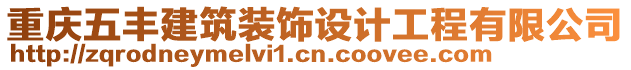 重庆五丰建筑装饰设计工程有限公司
http://zqrodneymelvi1.cn.coovee.com